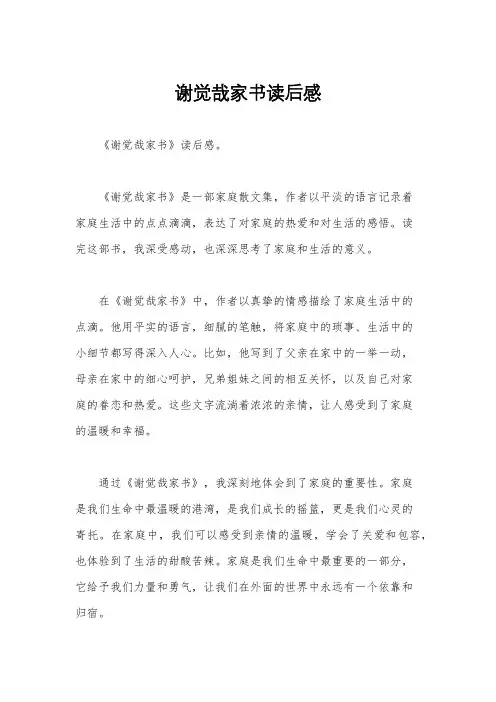 谢觉哉家书读后感

《谢觉哉家书》读后感。

《谢觉哉家书》是一部家庭散文集，作者以平淡的语言记录着家庭生活中的点点滴滴，表达了对家庭的热爱和对生活的感悟。读完这部书，我深受感动，也深深思考了家庭和生活的意义。

在《谢觉哉家书》中，作者以真挚的情感描绘了家庭生活中的点滴。他用平实的语言，细腻的笔触，将家庭中的琐事、生活中的小细节都写得深入人心。比如，他写到了父亲在家中的一举一动，母亲在家中的细心呵护，兄弟姐妹之间的相互关怀，以及自己对家庭的眷恋和热爱。这些文字流淌着浓浓的亲情，让人感受到了家庭的温暖和幸福。

通过《谢觉哉家书》，我深刻地体会到了家庭的重要性。家庭是我们生命中最温暖的港湾，是我们成长的摇篮，更是我们心灵的寄托。在家庭中，我们可以感受到亲情的温暖，学会了关爱和包容，也体验到了生活的甜酸苦辣。家庭是我们生命中最重要的一部分，它给予我们力量和勇气，让我们在外面的世界中永远有一个依靠和归宿。